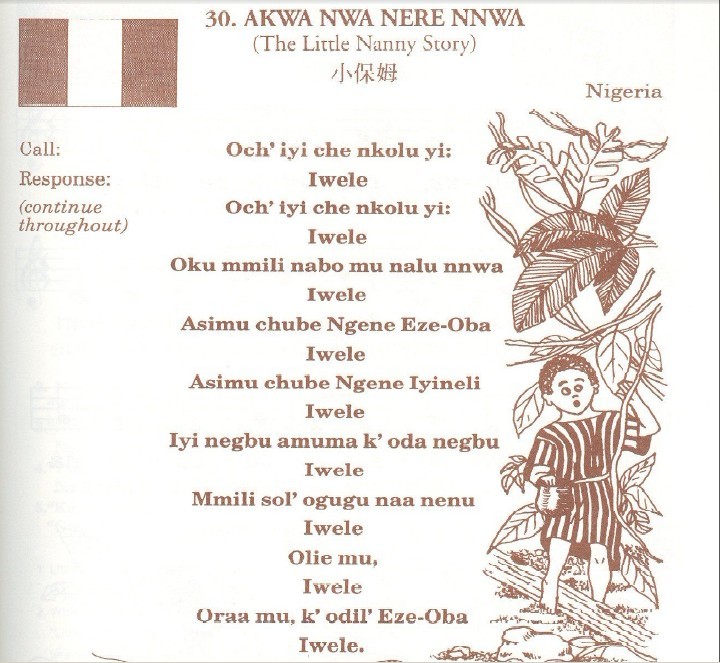 30. AKWA NWA NERE NNWA
(The Little Nanny Story)
小保姆

Nigeria

Call:
Response:
(continue throughout)

Och' iyi che nkolu yi:
Iwele
Och' iyi che nkolu yi:
Iwele
Oku mmili nabo mu nalu nnwa
Iwele
Asimu chube Ngene Eze-Oba
Iwele
Asimu chube Ngene Iyineli
Iwele
Iyi negbu amuma k' oda negbu
Iwele
Mmili sol' ogugu naa nenu
Iwele
Olie mu,
Iwele
Oraa mu, k' odil' Eze-Oba
Iwele.